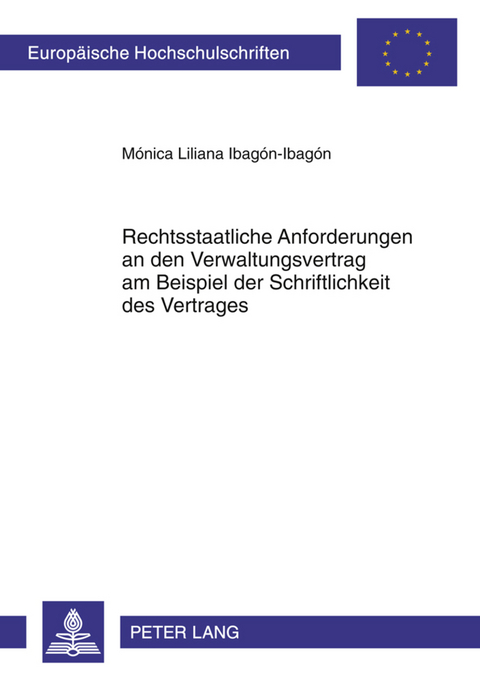 Europäische Hochschulschriften

Mónica Liliana Ibagón-Ibagón

Rechtsstaatliche Anforderungen an den Verwaltungsvertrag am Beispiel der Schriftlichkeit des Vertrages

PETER LANG